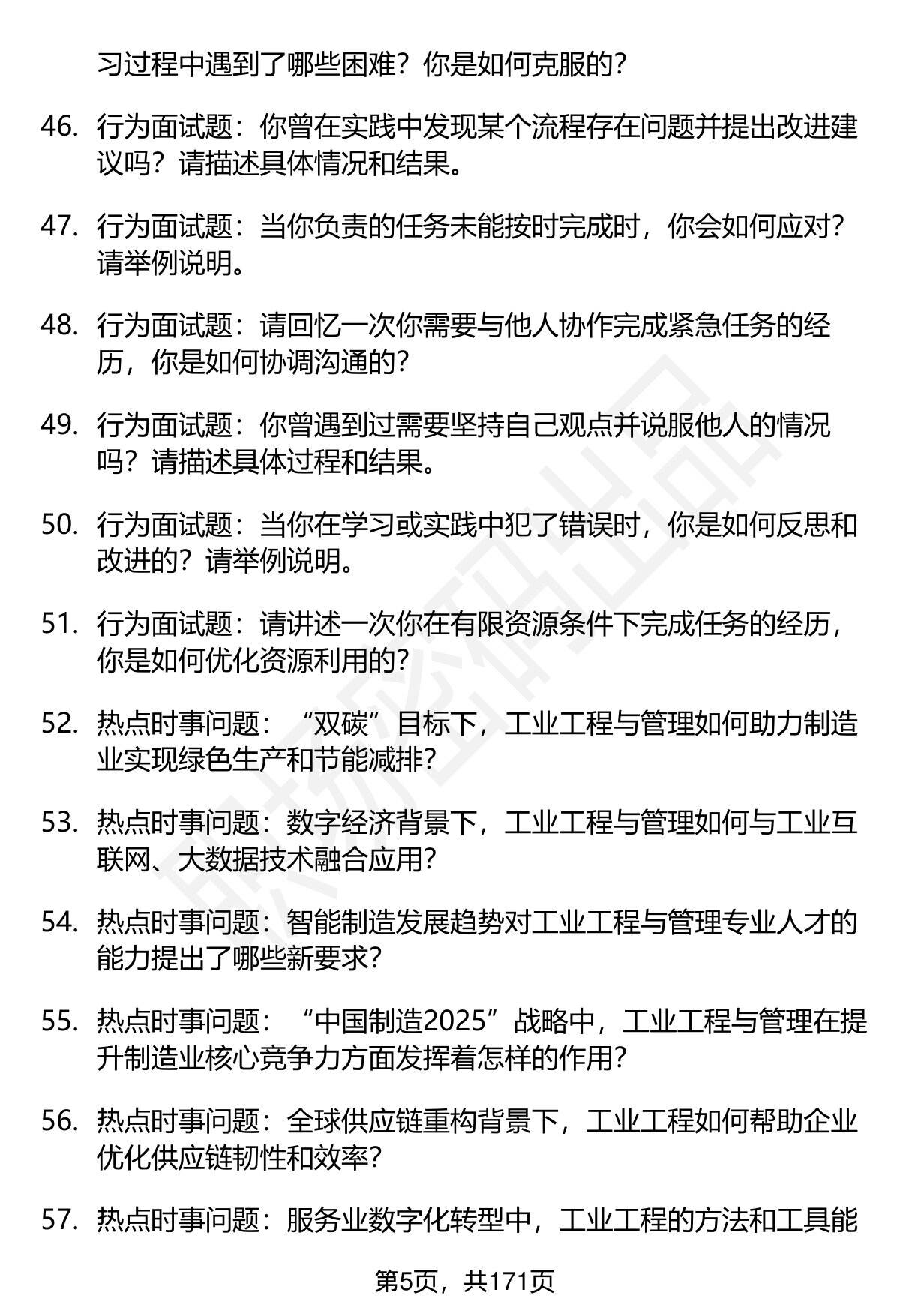 习过程中遇到了哪些困难？你是如何克服的？

46. 行为面试题：你曾在实践中发现某个流程存在问题并提出改进建议吗？请描述具体情况和结果。

47. 行为面试题：当你负责的任务未能按时完成时，你会如何应对？请举例说明。

48. 行为面试题：请回忆一次你需要与他人协作完成紧急任务的经历，你是如何协调沟通的？

49. 行为面试题：你曾遇到过需要坚持自己观点并说服他人的情况吗？请描述具体过程和结果。

50. 行为面试题：当你在学习或实践中犯了错误时，你是如何反思和改进的？请举例说明。

51. 行为面试题：请讲述一次你在有限资源条件下完成任务的经历，你是如何优化资源利用的？

52. 热点时事问题：“双碳”目标下，工业工程与管理如何助力制造业实现绿色生产和节能减排？

53. 热点时事问题：数字经济背景下，工业工程与管理如何与工业互联网、大数据技术融合应用？

54. 热点时事问题：智能制造发展趋势对工业工程与管理专业人才的能力提出了哪些新要求？

55. 热点时事问题：“中国制造2025”战略中，工业工程与管理在提升制造业核心竞争力方面发挥着怎样的作用？

56. 热点时事问题：全球供应链重构背景下，工业工程如何帮助企业优化供应链韧性和效率？

57. 热点时事问题：服务业数字化转型中，工业工程的方法和工具能

第5页，共171页